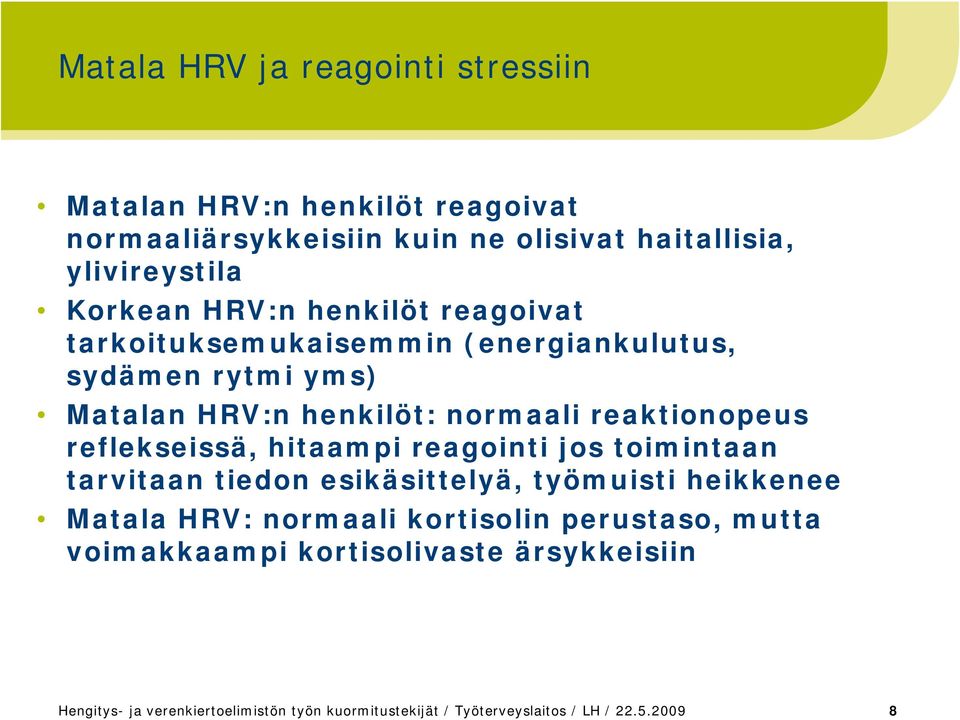 Matala HRV ja reagointi stressiin

• Matalan HRV:n henkilöt reagoivat normaaliärsykkeisiin kuin ne olisivat haitallisia, ylivireystila
• Korkean HRV:n henkilöt reagoivat tarkoituksemukaisemmin (energiankulutus, sydämen rytmi yms)
• Matalan HRV:n henkilöt: normaali reaktionopeus reflekseissä, hitaampi reagointi jos toimintaan tarvitaan tiedon esikäsittelyä, työmuisti heikkenee
• Matala HRV: normaali kortisolin perustaso, mutta voimakkaampi kortisolivaste ärsykkeisiin

Hengitys- ja verenkiertoelimistön työn kuormitustekijät / Työterveyslaitos / LH / 22.5.2009 8